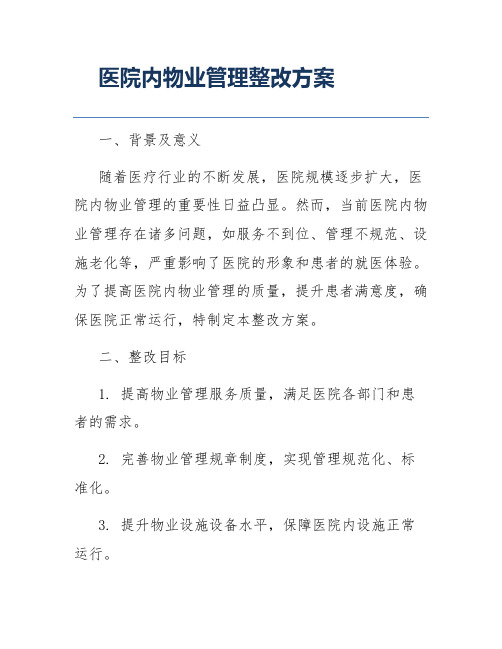 医院内物业管理整改方案

一、背景及意义

随着医疗行业的不断发展，医院规模逐步扩大，医院内物业管理的重要性日益凸显。然而，当前医院内物业管理存在诸多问题，如服务不到位、管理不规范、设施老化等，严重影响了医院的形象和患者的就医体验。为了提高医院内物业管理的质量，提升患者满意度，确保医院正常运行，特制定本整改方案。

二、整改目标

1. 提高物业管理服务质量，满足医院各部门和患者的需求。

2. 完善物业管理规章制度，实现管理规范化、标准化。

3. 提升物业设施设备水平，保障医院内设施正常运行。